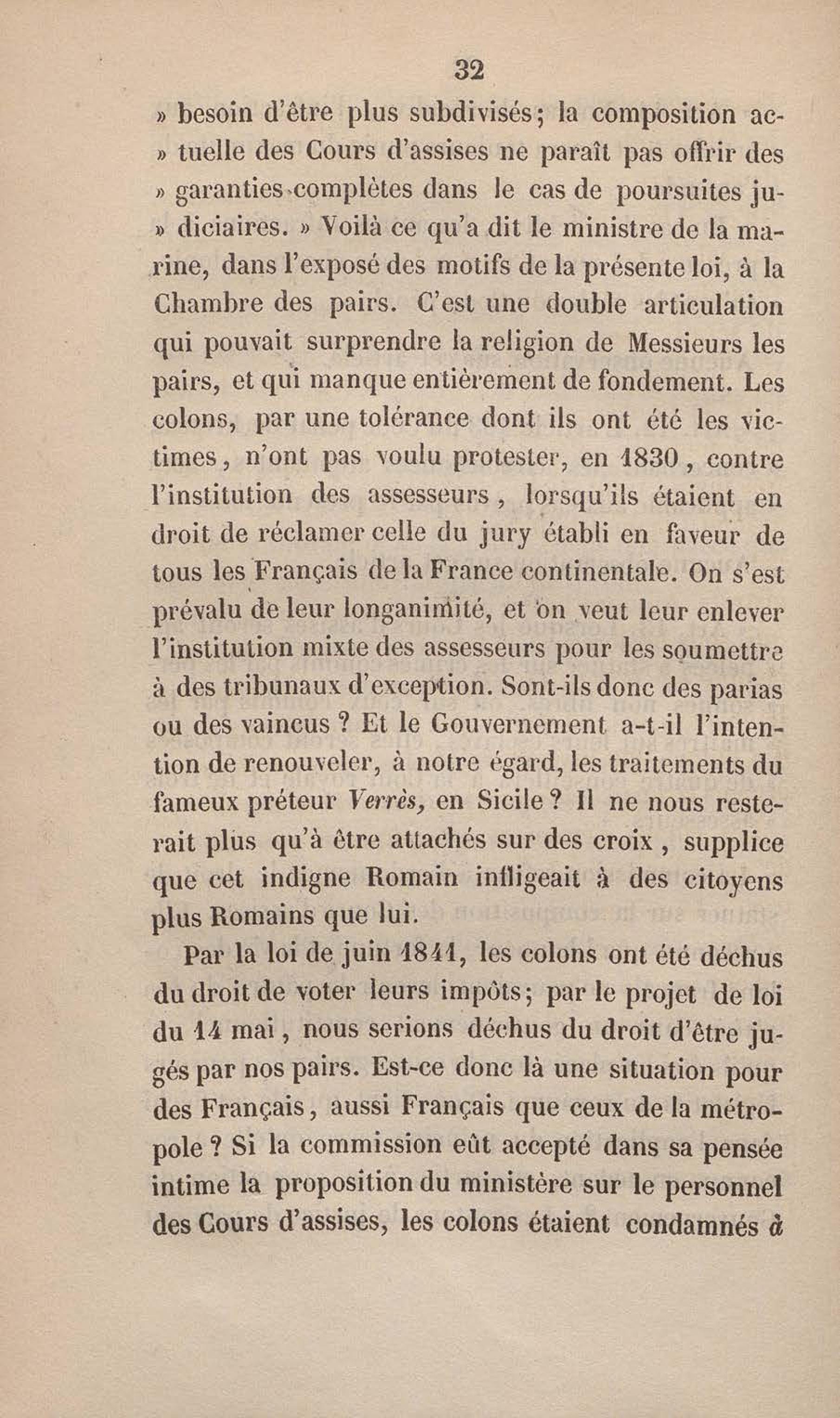 32

» besoin d'être plus subdivisés; la composition actuelle des Cours d'assises ne paraît pas offrir des » garanties complètes dans le cas de poursuites judiciaires. » Voilà ce qu'a dit le ministre de la marine, dans l'exposé des motifs de la présente loi, à la Chambre des pairs. C'est une double articulation qui pouvait surprendre la religion de Messieurs les pairs, et qui manque entièrement de fondement. Les colons, par une tolérance dont ils ont été les victimes, n'ont pas voulu protester, en 1830, contre l'institution des assesseurs, lorsqu'ils étaient en droit de réclamer celle du jury établi en faveur de tous les Français de la France continentale. On s'est prévalu de leur longanimité, et on veut leur enlever l'institution mixte des assesseurs pour les soumettre à des tribunaux d'exception. Sont-ils donc des parias ou des vaincus ? Et le Gouvernement a-t-il l'intention de renouveler, à notre égard, les traitements du fameux préteur Verrès, en Sicile ? Il ne nous resterait plus qu'à être attachés sur des croix, supplice que cet indigne Romain infligeait à des citoyens plus Romains que lui.

Par la loi de juin 1841, les colons ont été déchus du droit de voter leurs impôts; par le projet de loi du 14 mai, nous serions déchus du droit d'être jugés par nos pairs. Est-ce donc là une situation pour des Français, aussi Français que ceux de la métropole ? Si la commission eût accepté dans sa pensée intime la proposition du ministère sur le personnel des Cours d'assises, les colons étaient condamnés à